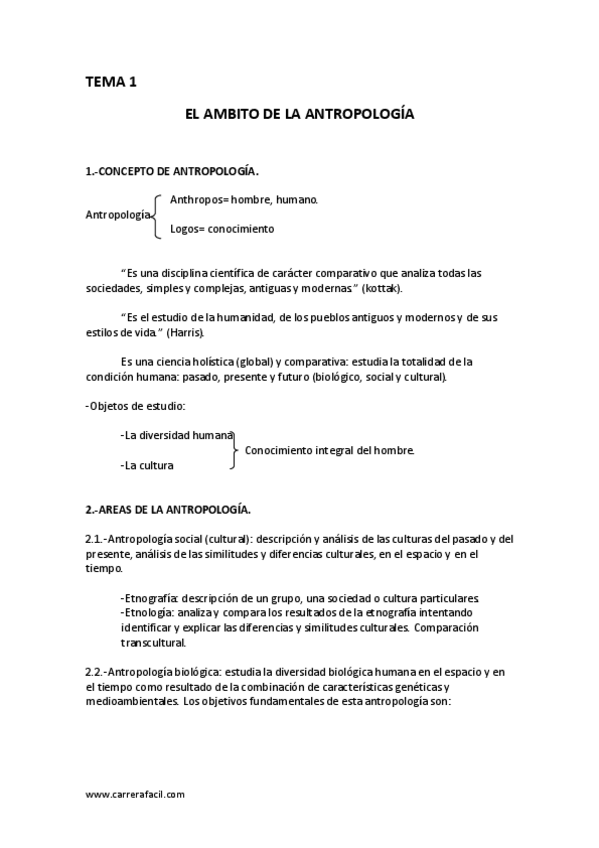 TEMA 1

EL AMBITO DE LA ANTROPOLOGÍA

1.-CONCEPTO DE ANTROPOLOGÍA.

Antropología
Anthropos= hombre, humano.
Logos= conocimiento

"Es una disciplina científica de carácter comparativo que analiza todas las sociedades, simples y complejas, antiguas y modernas." (kottak).

"Es el estudio de la humanidad, de los pueblos antiguos y modernos y de sus estilos de vida." (Harris).

Es una ciencia holística (global) y comparativa: estudia la totalidad de la condición humana: pasado, presente y futuro (biológico, social y cultural).

-Objetos de estudio:

-La diversidad humana
-La cultura
Conocimiento integral del hombre.

2.-AREAS DE LA ANTROPOLOGÍA.

2.1.-Antropología social (cultural): descripción y análisis de las culturas del pasado y del presente, análisis de las similitudes y diferencias culturales, en el espacio y en el tiempo.

-Etnografía: descripción de un grupo, una sociedad o cultura particulares.
-Etnología: analiza y compara los resultados de la etnografía intentando identificar y explicar las diferencias y similitudes culturales. Comparación transcultural.

2.2.-Antropología biológica: estudia la diversidad biológica humana en el espacio y en el tiempo como resultado de la combinación de características genéticas y medioambientales. Los objetivos fundamentales de esta antropología son:

www.carrerafacil.com